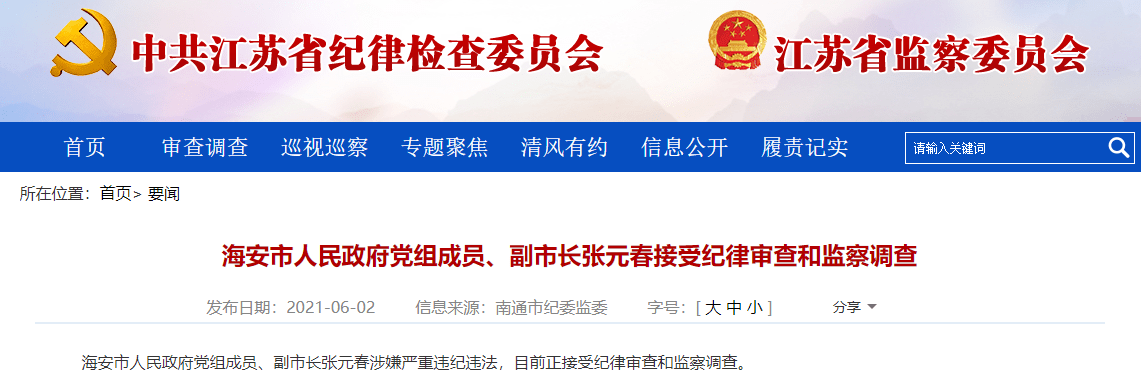 中共江苏省纪律检查委员会
江苏省监察委员会

首页 审查调查 巡视巡察 专题聚焦 清风有约 信息公开 履责记实
请输入关键词

所在位置：首页> 要闻

海安市人民政府党组成员、副市长张元春接受纪律审查和监察调查

发布日期：2021-06-02 信息来源：南通市纪委监委 字号：[ 大 中 小 ] 分享

海安市人民政府党组成员、副市长张元春涉嫌严重违纪违法，目前正接受纪律审查和监察调查。